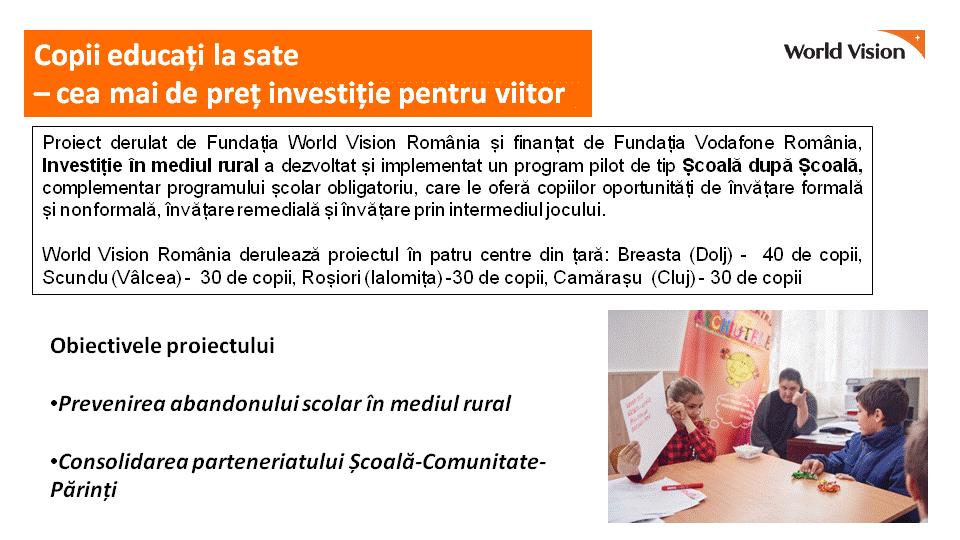 Copii educați la sate
– cea mai de preț investiție pentru viitor

World Vision

Proiect derulat de Fundația World Vision România și finanțat de Fundația Vodafone România, Investiție în mediul rural a dezvoltat și implementat un program pilot de tip Școală după Școală, complementar programului școlar obligatoriu, care le oferă copiilor oportunități de învățare formală și nonformală, învățare remedială și învățare prin intermediul jocului.

World Vision România derulează proiectul în patru centre din țară: Breasta (Dolj) - 40 de copii, Scundu (Vâlcea) - 30 de copii, Roșiori (Ialomița) -30 de copii, Camărașu (Cluj) - 30 de copii

Obiectivele proiectului

•Prevenirea abandonului scolar în mediul rural

•Consolidarea parteneriatului Școală-Comunitate-Părinți